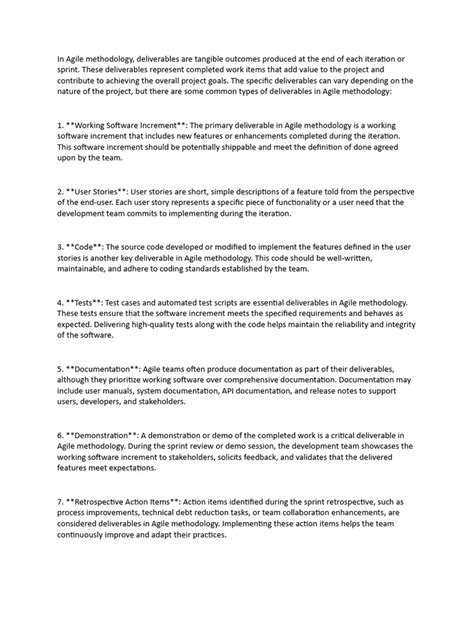 In Agile methodology, deliverables are tangible outcomes produced at the end of each iteration or sprint. These deliverables represent completed work items that add value to the project and contribute to achieving the overall project goals. The specific deliverables can vary depending on the nature of the project, but there are some common types of deliverables in Agile methodology:

1. **Working Software Increment**: The primary deliverable in Agile methodology is a working software increment that includes new features or enhancements completed during the iteration. This software increment should be potentially shippable and meet the definition of done agreed upon by the team.

2. **User Stories**: User stories are short, simple descriptions of a feature told from the perspective of the end-user. Each user story represents a specific piece of functionality or a user need that the development team commits to implementing during the iteration.

3. **Code**: The source code developed or modified to implement the features defined in the user stories is another key deliverable in Agile methodology. This code should be well-written, maintainable, and adhere to coding standards established by the team.

4. **Tests**: Test cases and automated test scripts are essential deliverables in Agile methodology. These tests ensure that the software increment meets the specified requirements and behaves as expected. Delivering high-quality tests along with the code helps maintain the reliability and integrity of the software.

5. **Documentation**: Agile teams often produce documentation as part of their deliverables, although they prioritize working software over comprehensive documentation. Documentation may include user manuals, system documentation, API documentation, and release notes to support users, developers, and stakeholders.

6. **Demonstration**: A demonstration or demo of the completed work is a critical deliverable in Agile methodology. During the sprint review or demo session, the development team showcases the working software increment to stakeholders, solicits feedback, and validates that the delivered features meet expectations.

7. **Retrospective Action Items**: Action items identified during the sprint retrospective, such as process improvements, technical debt reduction tasks, or team collaboration enhancements, are considered deliverables in Agile methodology. Implementing these action items helps the team continuously improve and adapt their practices.